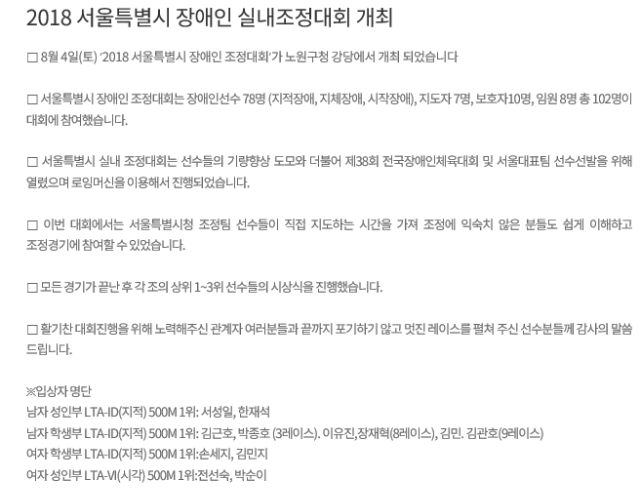 2018 서울특별시 장애인 실내조정대회 개최

☐ 8월 4일(토) '2018 서울특별시 장애인 조정대회'가 노원구청 강당에서 개최 되었습니다

☐ 서울특별시 장애인 조정대회는 장애인선수 78명 (지적장애, 지체장애, 시작장애), 지도자 7명, 보호자10명, 임원 8명 총 102명이 대회에 참여했습니다.

☐ 서울특별시 실내 조정대회는 선수들의 기량향상 도모와 더불어 제38회 전국장애인체육대회 및 서울대표팀 선수선발을 위해 열렸으며 로잉머신을 이용해서 진행되었습니다.

☐ 이번 대회에서는 서울특별시청 조정팀 선수들이 직접 지도하는 시간을 가져 조정에 익숙치 않은 분들도 쉽게 이해하고 조정경기에 참여할 수 있었습니다.

☐ 모든 경기가 끝난 후 각 조의 상위 1~3위 선수들의 시상식을 진행했습니다.

☐ 활기찬 대회진행을 위해 노력해주신 관계자 여러분들과 끝까지 포기하기 않고 멋진 레이스를 펼쳐 주신 선수분들께 감사의 말씀 드립니다.

※입상자 명단
남자 성인부 LTA-ID(지적) 500M 1위: 서성일, 한재석
남자 학생부 LTA-ID(지적) 500M 1위: 김근호, 박종호 (3레이스). 이유진,장재혁(8레이스), 김민. 김관호(9레이스)
여자 학생부 LTA-ID(지적) 500M 1위:손세지, 김민지
여자 성인부 LTA-VI(시각) 500M 1위:전선숙, 박순이